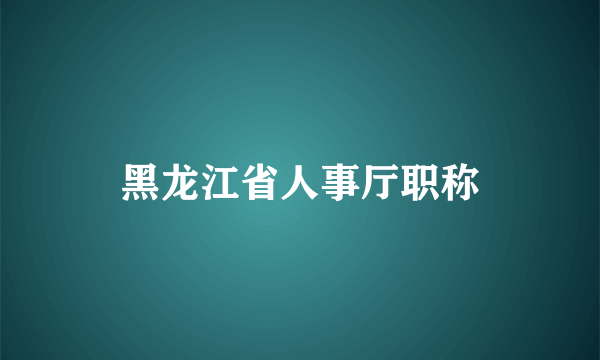 黑龙江省人事厅职称